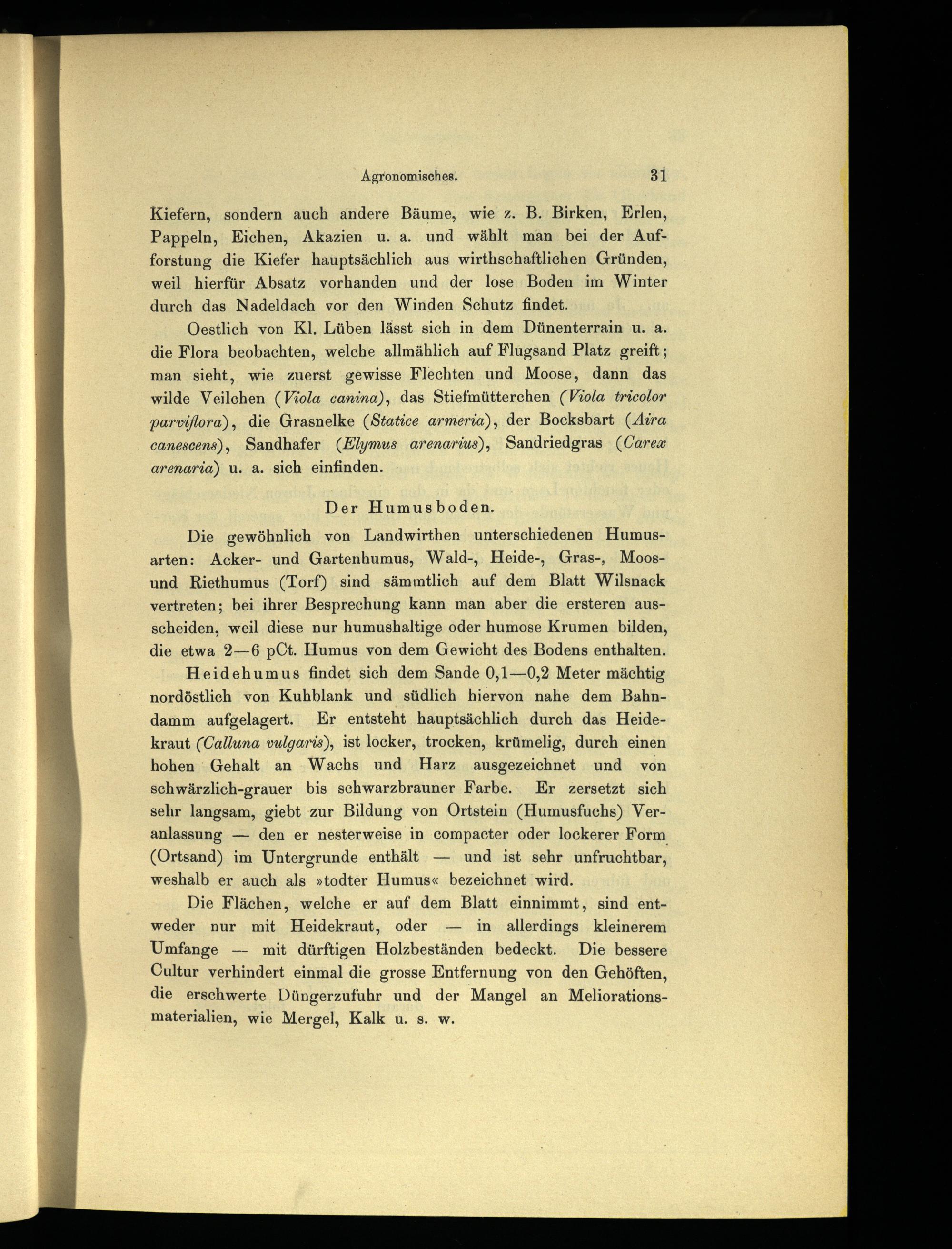 Agronomisches. 31

Kiefern, sondern auch andere Bäume, wie z. B. Birken, Erlen, Pappeln, Eichen, Akazien u. a. und wählt man bei der Aufforstung die Kiefer hauptsächlich aus wirthschaftlichen Gründen, weil hierfür Absatz vorhanden und der lose Boden im Winter durch das Nadeldach vor den Winden Schutz findet.

Oestlich von Kl. Lüben lässt sich in dem Dünenterrain u. a. die Flora beobachten, welche allmählich auf Flugsand Platz greift; man sieht, wie zuerst gewisse Flechten und Moose, dann das wilde Veilchen (Viola canina), das Stiefmütterchen (Viola tricolor parviflora), die Grasnelke (Statice armeria), der Bocksbart (Aira canescens), Sandhafer (Elymus arenarius), Sandriedgras (Carex arenaria) u. a. sich einfinden.

Der Humusboden.

Die gewöhnlich von Landwirthen unterschiedenen Humusarten: Acker- und Gartenhumus, Wald-, Heide-, Gras-, Moos- und Riethumus (Torf) sind sämmtlich auf dem Blatt Wilsnack vertreten; bei ihrer Besprechung kann man aber die ersteren ausscheiden, weil diese nur humushaltige oder humose Krumen bilden, die etwa 2—6 pCt. Humus von dem Gewicht des Bodens enthalten.

Heidehumus findet sich dem Sande 0,1—0,2 Meter mächtig nordöstlich von Kuhblank und südlich hiervon nahe dem Bahndamm aufgelagert. Er entsteht hauptsächlich durch das Heidekraut (Calluna vulgaris), ist locker, trocken, krümelig, durch einen hohen Gehalt an Wachs und Harz ausgezeichnet und von schwärzlich-grauer bis schwarzbrauner Farbe. Er zersetzt sich sehr langsam, giebt zur Bildung von Ortstein (Humusfuchs) Veranlassung — den er nesterweise in compacter oder lockerer Form (Ortsand) im Untergrunde enthält — und ist sehr unfruchtbar, weshalb er auch als »todter Humus« bezeichnet wird.

Die Flächen, welche er auf dem Blatt einnimmt, sind entweder nur mit Heidekraut, oder — in allerdings kleinerem Umfange — mit dürftigen Holzbeständen bedeckt. Die bessere Cultur verhindert einmal die grosse Entfernung von den Gehöften, die erschwerte Düngerzufuhr und der Mangel an Meliorationsmaterialien, wie Mergel, Kalk u. s. w.